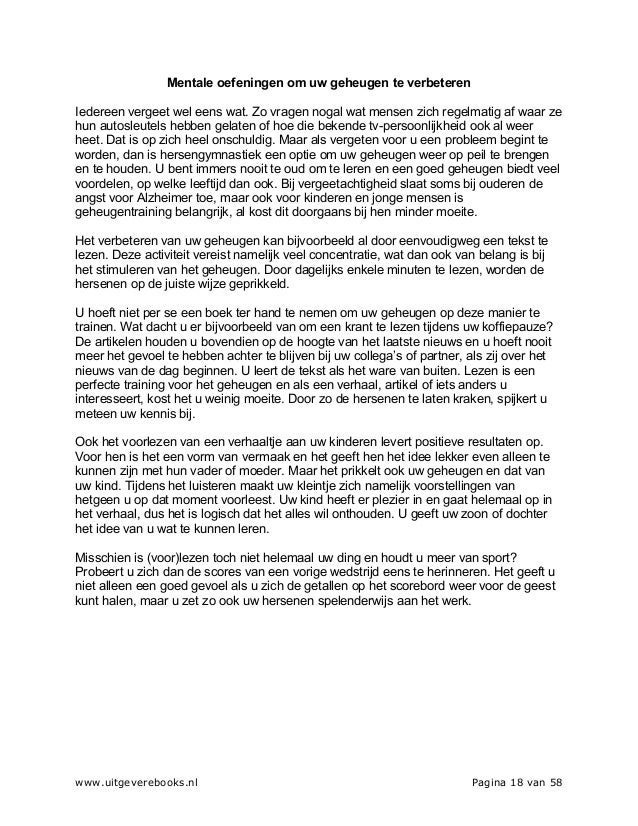 Mentale oefeningen om uw geheugen te verbeteren

Iedereen vergeet wel eens wat. Zo vragen nogal wat mensen zich regelmatig af waar ze hun autosleutels hebben gelaten of hoe die bekende tv-persoonlijkheid ook al weer heet. Dat is op zich heel onschuldig. Maar als vergeten voor u een probleem begint te worden, dan is hersengymnastiek een optie om uw geheugen weer op peil te brengen en te houden. U bent immers nooit te oud om te leren en een goed geheugen biedt veel voordelen, op welke leeftijd dan ook. Bij vergeetachtigheid slaat soms bij ouderen de angst voor Alzheimer toe, maar ook voor kinderen en jonge mensen is geheugentraining belangrijk, al kost dit doorgaans bij hen minder moeite.

Het verbeteren van uw geheugen kan bijvoorbeeld al door eenvoudigweg een tekst te lezen. Deze activiteit vereist namelijk veel concentratie, wat dan ook van belang is bij het stimuleren van het geheugen. Door dagelijks enkele minuten te lezen, worden de hersenen op de juiste wijze geprikkeld.

U hoeft niet per se een boek ter hand te nemen om uw geheugen op deze manier te trainen. Wat dacht u er bijvoorbeeld van om een krant te lezen tijdens uw koffiepauze? De artikelen houden u bovendien op de hoogte van het laatste nieuws en u hoeft nooit meer het gevoel te hebben achter te blijven bij uw collega's of partner, als zij over het nieuws van de dag beginnen. U leert de tekst als het ware van buiten. Lezen is een perfecte training voor het geheugen en als een verhaal, artikel of iets anders u interesseert, kost het u weinig moeite. Door zo de hersenen te laten kraken, spijkert u meteen uw kennis bij.

Ook het voorlezen van een verhaaltje aan uw kinderen levert positieve resultaten op. Voor hen is het een vorm van vermaak en het geeft hen het idee lekker even alleen te kunnen zijn met hun vader of moeder. Maar het prikkelt ook uw geheugen en dat van uw kind. Tijdens het luisteren maakt uw kleintje zich namelijk voorstellingen van hetgeen u op dat moment voorleest. Uw kind heeft er plezier in en gaat helemaal op in het verhaal, dus het is logisch dat het alles wil onthouden. U geeft uw zoon of dochter het idee van u wat te kunnen leren.

Misschien is (voor)lezen toch niet helemaal uw ding en houdt u meer van sport? Probeert u zich dan de scores van een vorige wedstrijd eens te herinneren. Het geeft u niet alleen een goed gevoel als u zich de getallen op het scorebord weer voor de geest kunt halen, maar u zet zo ook uw hersenen spelenderwijs aan het werk.

www.uitgeverebooks.nl

Pagina 18 van 58